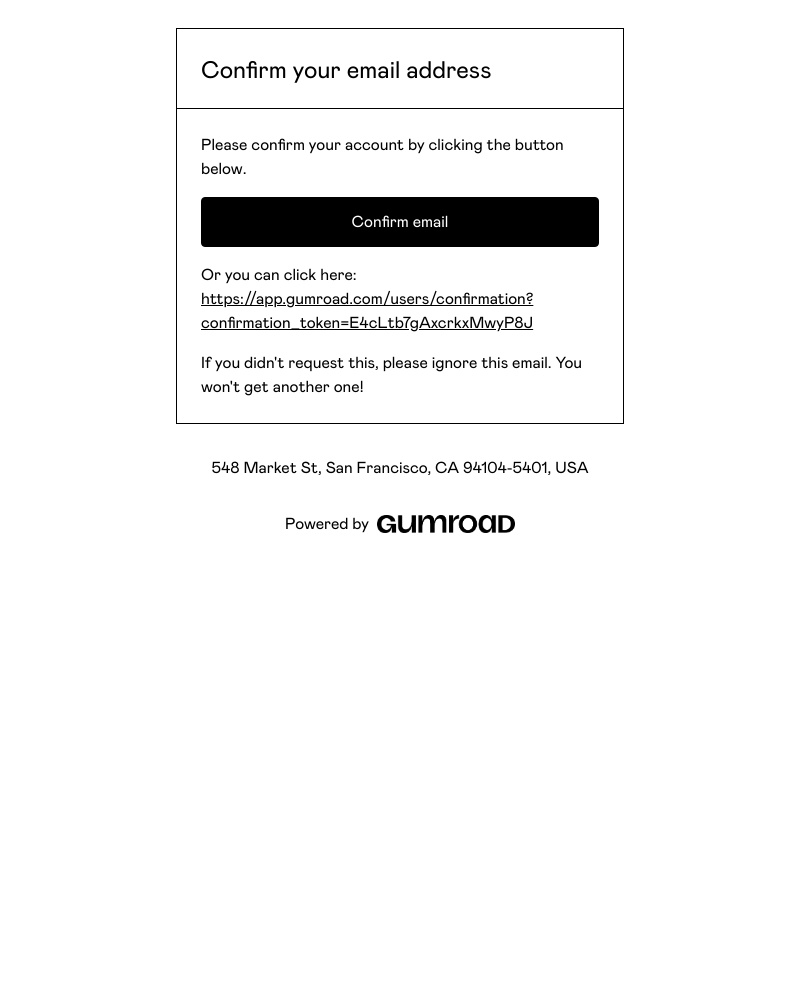 Confirm your email address

Please confirm your account by clicking the button below.

Confirm email

Or you can click here: https://app.gumroad.com/users/confirmation?confirmation_token=E4cLtb7gAxcrkxMwyP8J

If you didn't request this, please ignore this email. You won't get another one!

548 Market St, San Francisco, CA 94104-5401, USA

Powered by GUMROAD